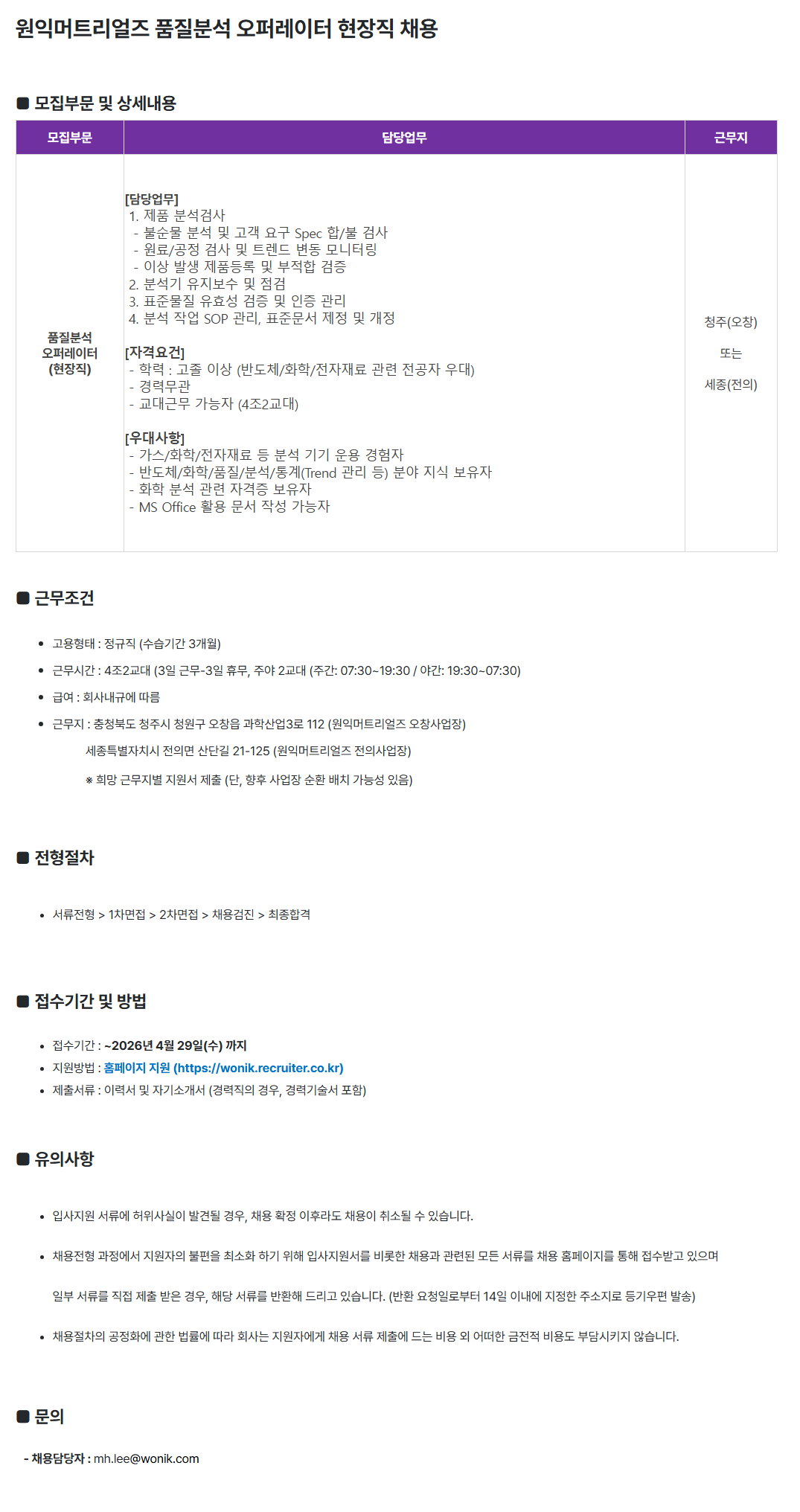 원익머트리얼즈 품질분석 오퍼레이터 현장직 채용

■ 모집부문 및 상세내용

| 모집부문 | 담당업무 | 근무지 |
|---|---|---|
| 품질분석 오퍼레이터 (현장직) | [담당업무] 1. 제품 분석검사 - 불순물 분석 및 고객 요구 Spec 합/불 검사 - 원료/공정 검사 및 트렌드 변동 모니터링 - 이상 발생 제품등록 및 부적합 검증 2. 분석기 유지보수 및 점검 3. 표준물질 유효성 검증 및 인증 관리 4. 분석 작업 SOP 관리, 표준문서 제정 및 개정 [자격요건] - 학력 : 고졸 이상 (반도체/화학/전자재료 관련 전공자 우대) - 경력무관 - 교대근무 가능자 (4조2교대) [우대사항] - 가스/화학/전자재료 등 분석 기기 운용 경험자 - 반도체/화학/품질/분석/통계(Trend 관리 등) 분야 지식 보유자 - 화학 분석 관련 자격증 보유자 - MS Office 활용 문서 작성 가능자 | 청주(오창) 또는 세종(전의) |

■ 근무조건

• 고용형태 : 정규직 (수습기간 3개월)
• 근무시간 : 4조2교대 (3일 근무-3일 휴무, 주야 2교대 (주간: 07:30~19:30 / 야간: 19:30~07:30)
• 급여 : 회사내규에 따름
• 근무지 : 충청북도 청주시 청원구 오창읍 과학산업3로 112 (원익머트리얼즈 오창사업장)
세종특별자치시 전의면 산단길 21-125 (원익머트리얼즈 전의사업장)
※ 희망 근무지별 지원서 제출 (단, 향후 사업장 순환 배치 가능성 있음)

■ 전형절차

• 서류전형 > 1차면접 > 2차면접 > 채용검진 > 최종합격

■ 접수기간 및 방법

• 접수기간 : ~2026년 4월 29일(수) 까지
• 지원방법 : 홈페이지 지원 (https://wonik.recruiter.co.kr)
• 제출서류 : 이력서 및 자기소개서 (경력직의 경우, 경력기술서 포함)

■ 유의사항

• 입사지원 서류에 허위사실이 발견될 경우, 채용 확정 이후라도 채용이 취소될 수 있습니다.

• 채용전형 과정에서 지원자의 불편을 최소화 하기 위해 입사지원서를 비롯한 채용과 관련된 모든 서류를 채용 홈페이지를 통해 접수받고 있으며

일부 서류를 직접 제출 받은 경우, 해당 서류를 반환해 드리고 있습니다. (반환 요청일로부터 14일 이내에 지정한 주소지로 등기우편 발송)

• 채용절차의 공정화에 관한 법률에 따라 회사는 지원자에게 채용 서류 제출에 드는 비용 외 어떠한 금전적 비용도 부담시키지 않습니다.

■ 문의

- 채용담당자 : mh.lee@wonik.com